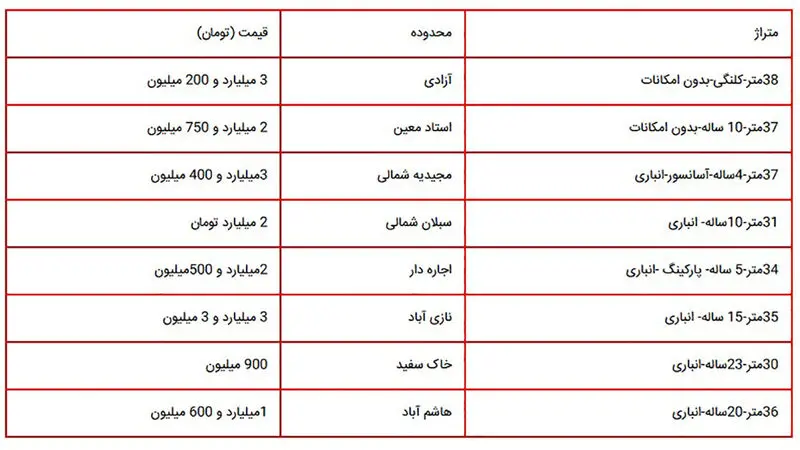 | متراژ | محدوده | قیمت (تومان) |
|---|---|---|
| 38متر-کلنگی-بدون امکانات | آزادی | 3 میلیارد و 200 میلیون |
| 37متر-10 ساله-بدون امکانات | استاد معین | 2 میلیارد و 750 میلیون |
| 37متر-4ساله-آسانسور-انباری | مجیدیه شمالی | 3میلیارد و 400 میلیون |
| 31متر-10ساله- انباری | سبلان شمالی | 2 میلیارد تومان |
| 34متر-5 ساله- پارکینگ -انباری | اجاره دار | 2میلیارد و 500میلیون |
| 35متر-15 ساله- انباری | نازی آباد | 3 میلیارد و 3 میلیون |
| 30متر-23ساله-انباری | خاک سفید | 900 میلیون |
| 36متر-20ساله-انباری | هاشم آباد | 1میلیارد و 600 میلیون |